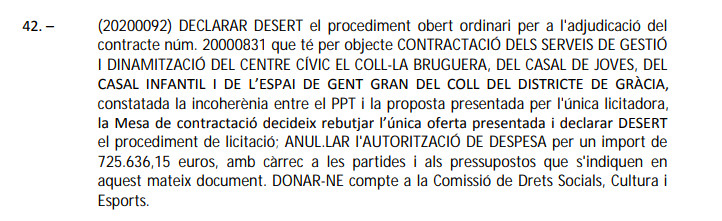 42. – (20200092) DECLARAR DESERT el procediment obert ordinari per a l'adjudicació del contracte núm. 20000831 que té per objecte CONTRACTACIÓ DELS SERVEIS DE GESTIÓ I DINAMITZACIÓ DEL CENTRE CÍVIC EL COLL-LA BRUGUERA, DEL CASAL DE JOVES, DEL CASAL INFANTIL I DE L'ESPAI DE GENT GRAN DEL COLL DEL DISTRICTE DE GRÀCIA, constatada la incoherènia entre el PPT i la proposta presentada per l'única licitadora, la Mesa de contractació decideix rebutjar l'única oferta presentada i declarar DESERT el procediment de licitació; ANUL.LAR l'AUTORITZACIÓ DE DESPESA per un import de 725.636,15 euros, amb càrrec a les partides i als pressupostos que s'indiquen en aquest mateix document. DONAR-NE compte a la Comissió de Drets Socials, Cultura i Esports.